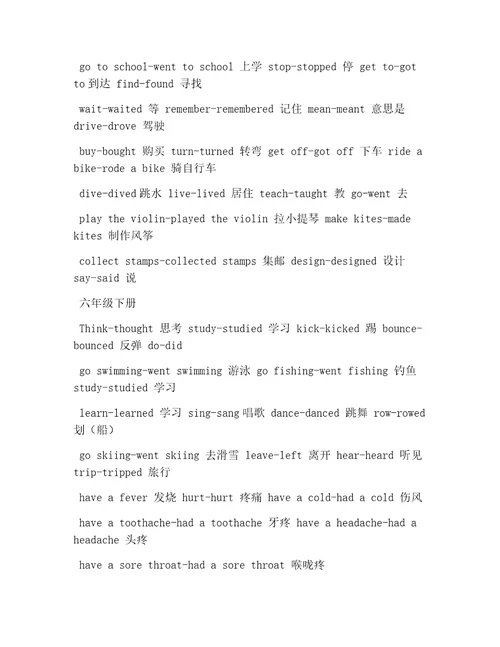 go to school-went to school 上学 stop-stopped 停 get to-got to 到达 find-found 寻找

wait-waited 等 remember-remembered 记住 mean-meant 意思是 drive-drove 驾驶

buy-bought 购买 turn-turned 转弯 get off-got off 下车 ride a bike-rode a bike 骑自行车

dive-dived 跳水 live-lived 居住 teach-taught 教 go-went 去

play the violin-played the violin 拉小提琴 make kites-made kites 制作风筝

collect stamps-collected stamps 集邮 design-designed 设计 say-said 说

六年级下册

Think-thought 思考 study-studied 学习 kick-kicked 踢 bounce-bounced 反弹 do-did

go swimming-went swimming 游泳 go fishing-went fishing 钓鱼 study-studied 学习

learn-learned 学习 sing-sang 唱歌 dance-danced 跳舞 row-rowed 划（船）

go skiing-went skiing 去滑雪 leave-left 离开 hear-heard 听见 trip-tripped 旅行

have a fever 发烧 hurt-hurt 疼痛 have a cold-had a cold 伤风

have a toothache-had a toothache 牙疼 have a headache-had a headache 头疼

have a sore throat-had a sore throat 喉咙疼